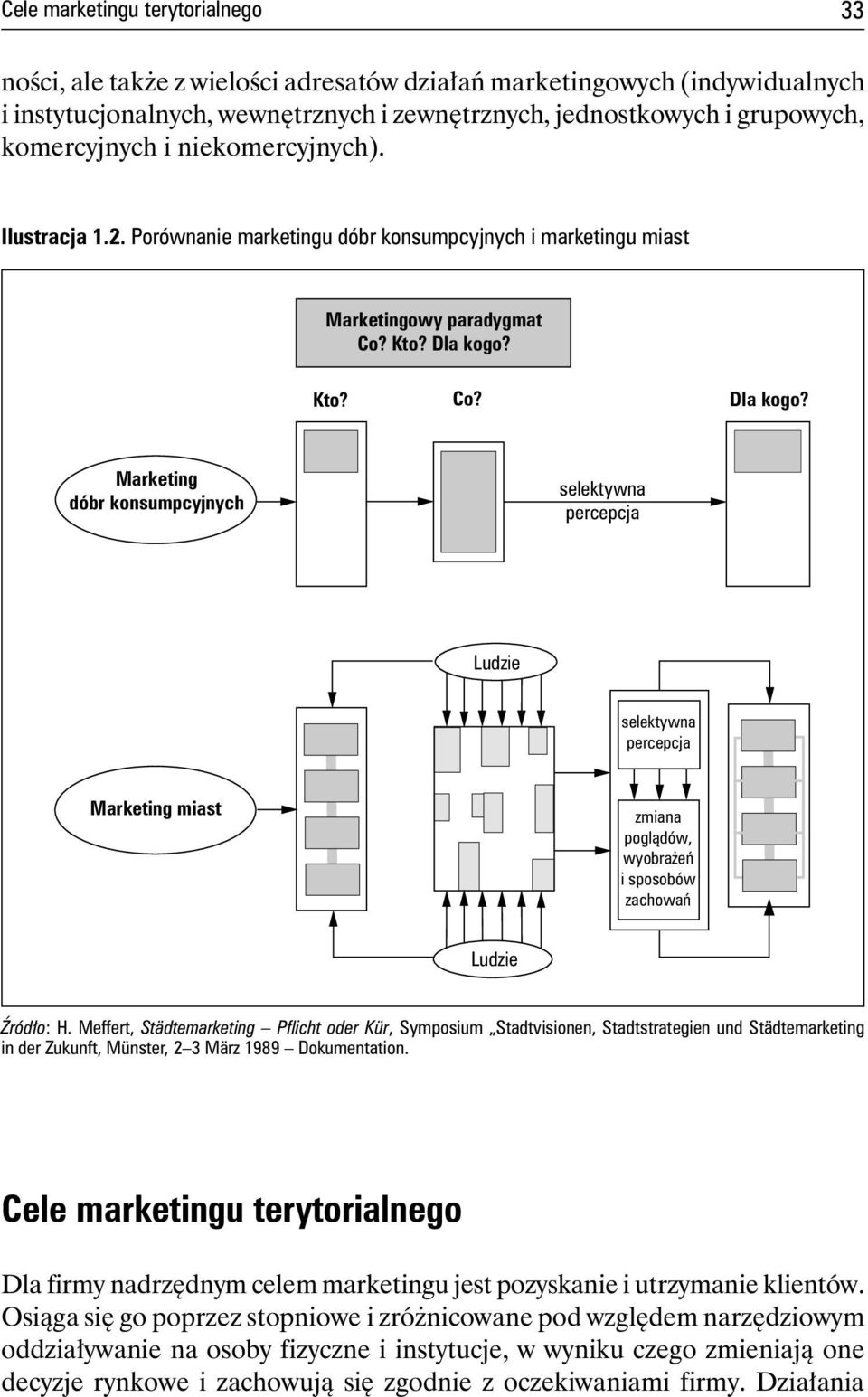 Cele marketingu terytorialnego 33

ności, ale także z wielości adresatów działań marketingowych (indywidualnych i instytucjonalnych, wewnętrznych i zewnętrznych, jednostkowych i grupowych, komercyjnych i niekomercyjnych).

Ilustracja 1.2. Porównanie marketingu dóbr konsumpcyjnych i marketingu miast

Marketingowy paradygmat
Co? Kto? Dla kogo?

Kto?
Co?
Dla kogo?

Marketing dóbr konsumpcyjnych

selektywna percepcja

Ludzie

selektywna percepcja

Marketing miast

zmiana poglądów, wyobrażeń i sposobów zachowań

Ludzie

Źródło: H. Meffert, Städtemarketing – Pflicht oder Kür, Symposium „Stadtvisionen, Stadtstrategien und Städtemarketing in der Zukunft, Münster, 2–3 März 1989 – Dokumentation.

Cele marketingu terytorialnego

Dla firmy nadrzędnym celem marketingu jest pozyskanie i utrzymanie klientów. Osiąga się go poprzez stopniowe i zróżnicowane pod względem narzędziowym oddziaływanie na osoby fizyczne i instytucje, w wyniku czego zmieniają one decyzje rynkowe i zachowują się zgodnie z oczekiwaniami firmy. Działania